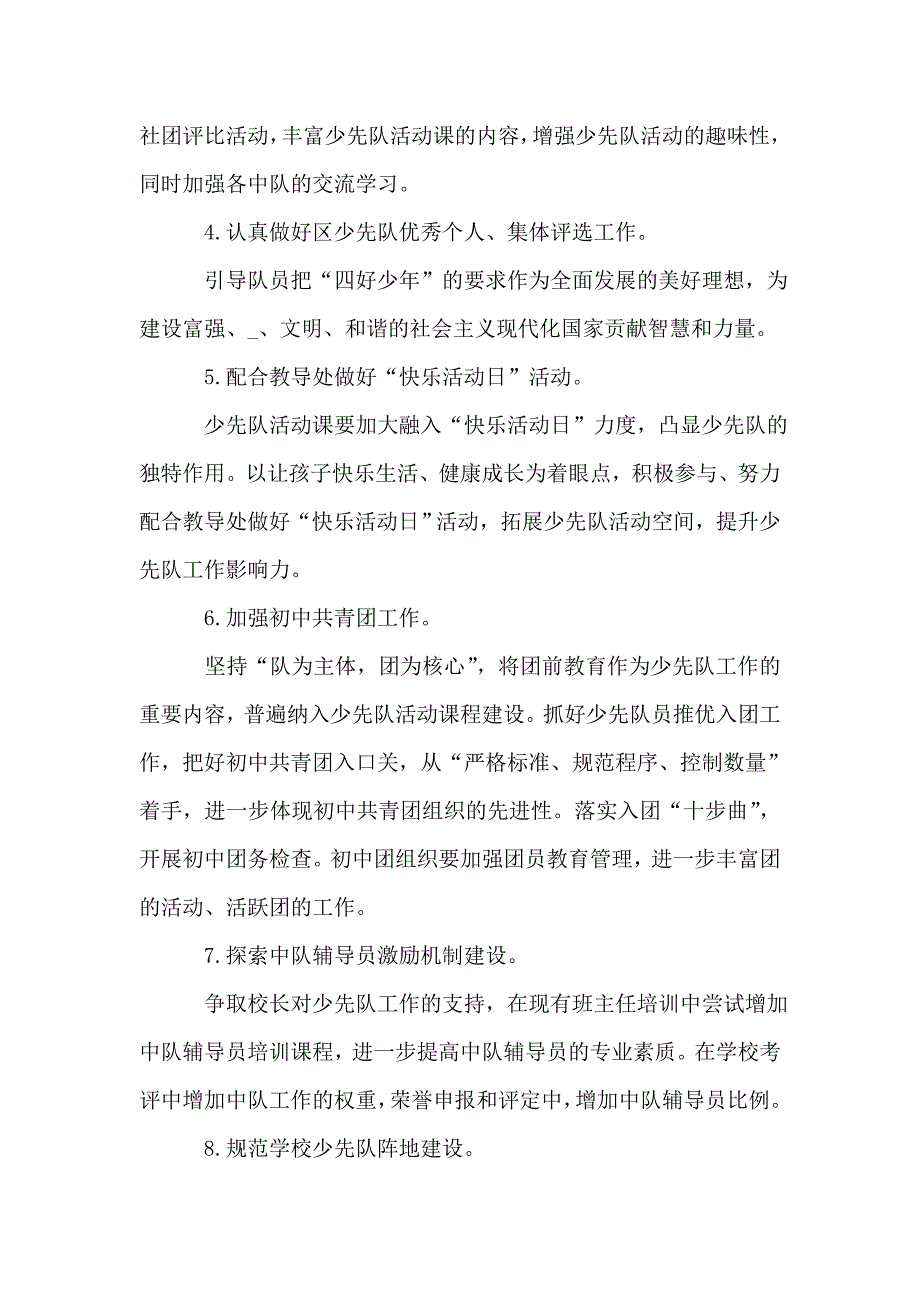 社团评比活动，丰富少先队活动课的内容，增强少先队活动的趣味性，同时加强各中队的交流学习。

4.认真做好区少先队优秀个人、集体评选工作。

引导队员把“四好少年”的要求作为全面发展的美好理想，为建设富强、_、文明、和谐的社会主义现代化国家贡献智慧和力量。

5.配合教导处做好“快乐活动日”活动。

少先队活动课要加大融入“快乐活动日”力度，凸显少先队的独特作用。以让孩子快乐生活、健康成长为着眼点，积极参与、努力配合教导处做好“快乐活动日”活动，拓展少先队活动空间，提升少先队工作影响力。

6.加强初中共青团工作。

坚持“队为主体，团为核心”，将团前教育作为少先队工作的重要内容，普遍纳入少先队活动课程建设。抓好少先队员推优入团工作，把好初中共青团入口关，从“严格标准、规范程序、控制数量”着手，进一步体现初中共青团组织的先进性。落实入团“十步曲”，开展初中团务检查。初中团组织要加强团员教育管理，进一步丰富团的活动、活跃团的工作。

7.探索中队辅导员激励机制建设。

争取校长对少先队工作的支持，在现有班主任培训中尝试增加中队辅导员培训课程，进一步提高中队辅导员的专业素质。在学校考评中增加中队工作的权重，荣誉申报和评定中，增加中队辅导员比例。

8.规范学校少先队阵地建设。